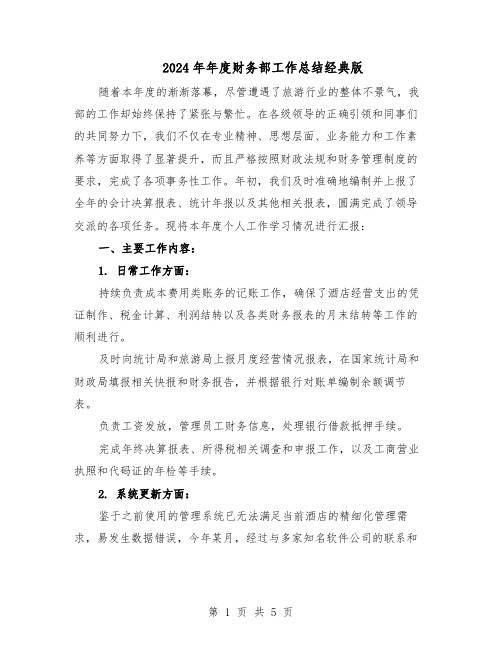 2024年年度财务部工作总结经典版

随着本年度的渐渐落幕，尽管遭遇了旅游行业的整体不景气，我部的工作却始终保持了紧张与繁忙。在各级领导的正确引领和同事们的共同努力下，我们不仅在专业精神、思想层面、业务能力和工作素养等方面取得了显著提升，而且严格按照财政法规和财务管理制度的要求，完成了各项事务性工作。年初，我们及时准确地编制并上报了全年的会计决算报表、统计年报以及其他相关报表，圆满完成了领导交派的各项任务。现将本年度个人工作学习情况进行汇报：

一、主要工作内容：

1. 日常工作方面：

持续负责成本费用类账务的记账工作，确保了酒店经营支出的凭证制作、税金计算、利润结转以及各类财务报表的月末结转等工作的顺利进行。

及时向统计局和旅游局上报月度经营情况报表，在国家统计局和财政局填报相关快报和财务报告，并根据银行对账单编制余额调节表。

负责工资发放，管理员工财务信息，处理银行借款抵押手续。

完成年终决算报表、所得税相关调查和申报工作，以及工商营业执照和代码证的年检等手续。

2. 系统更新方面：

鉴于之前使用的管理系统已无法满足当前酒店的精细化管理需求，易发生数据错误，今年某月，经过与多家知名软件公司的联系和

第 1 页 共 5 页